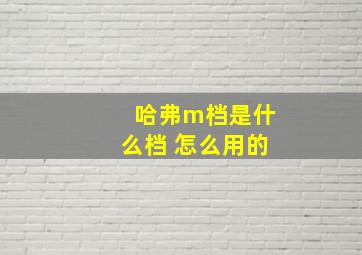 哈弗m档是什么档 怎么用的